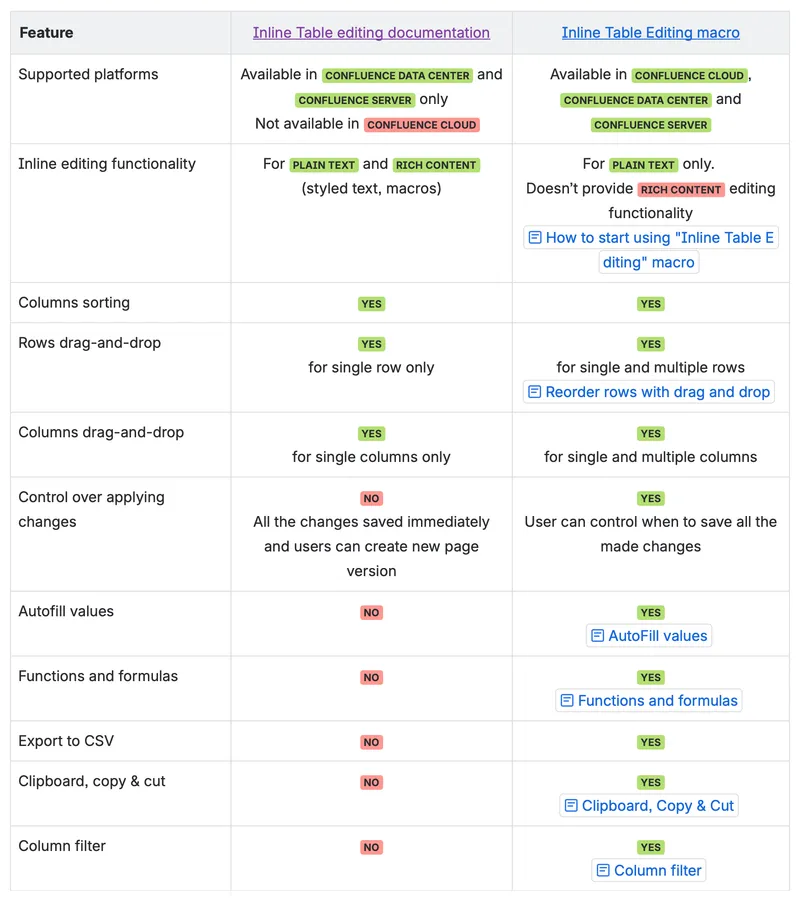 | Feature | Inline Table editing documentation | Inline Table Editing macro |
|---|---|---|
| Supported platforms | Available in CONFLUENCE DATA CENTER and CONFLUENCE SERVER only Not available in CONFLUENCE CLOUD | Available in CONFLUENCE CLOUD, CONFLUENCE DATA CENTER and CONFLUENCE SERVER |
| Inline editing functionality | For PLAIN TEXT and RICH CONTENT (styled text, macros) | For PLAIN TEXT only. Doesn't provide RICH CONTENT editing functionality How to start using "Inline Table Editing" macro |
| Columns sorting | YES | YES |
| Rows drag-and-drop | YES for single row only | YES for single and multiple rows Reorder rows with drag and drop |
| Columns drag-and-drop | YES for single columns only | YES for single and multiple columns |
| Control over applying changes | NO All the changes saved immediately and users can create new page version | YES User can control when to save all the made changes |
| Autofill values | NO | YES AutoFill values |
| Functions and formulas | NO | YES Functions and formulas |
| Export to CSV | NO | YES |
| Clipboard, copy & cut | NO | YES Clipboard, Copy & Cut |
| Column filter | NO | YES Column filter |